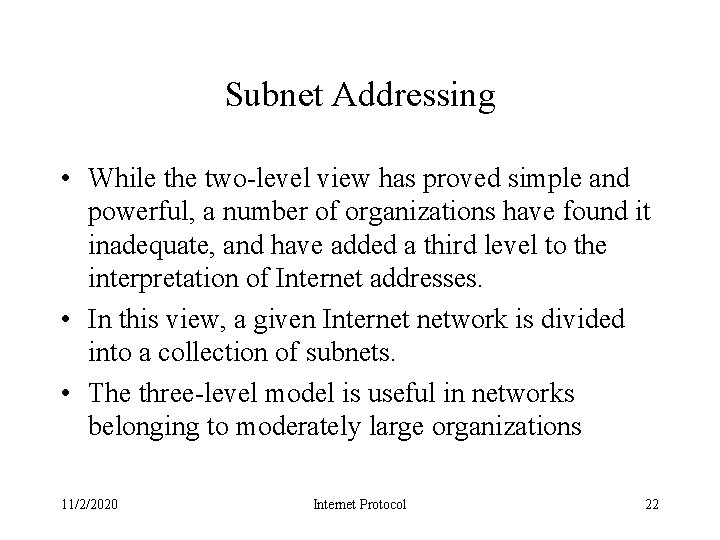 Subnet Addressing

• While the two-level view has proved simple and powerful, a number of organizations have found it inadequate, and have added a third level to the interpretation of Internet addresses.
• In this view, a given Internet network is divided into a collection of subnets.
• The three-level model is useful in networks belonging to moderately large organizations

11/2/2020 Internet Protocol 22